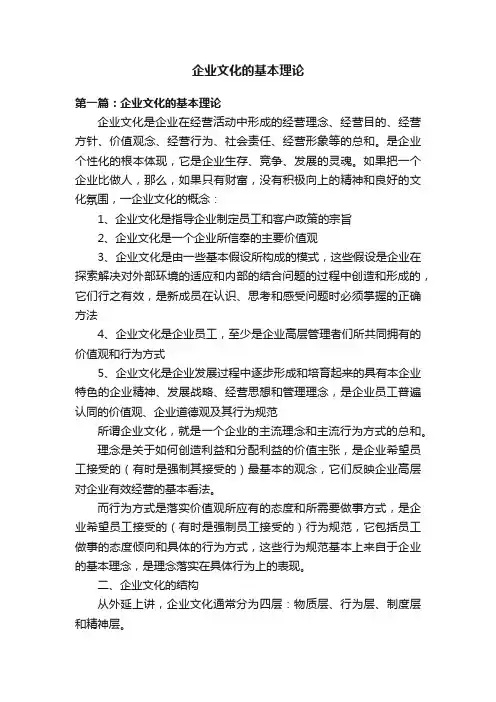 企业文化的基本理论

第一篇：企业文化的基本理论

企业文化是企业在经营活动中形成的经营理念、经营目的、经营方针、价值观念、经营行为、社会责任、经营形象等的总和。是企业个性化的根本体现，它是企业生存、竞争、发展的灵魂。如果把一个企业比做人，那么，如果只有财富，没有积极向上的精神和良好的文化氛围，一企业文化的概念：

1、企业文化是指导企业制定员工和客户政策的宗旨

2、企业文化是一个企业所信奉的主要价值观

3、企业文化是由一些基本假设所构成的模式，这些假设是企业在探索解决对外部环境的适应和内部的结合问题的过程中创造和形成的，它们行之有效，是新成员在认识、思考和感受问题时必须掌握的正确方法

4、企业文化是企业员工，至少是企业高层管理者们所共同拥有的价值观和行为方式

5、企业文化是企业发展过程中逐步形成和培育起来的具有本企业特色的企业精神、发展战略、经营思想和管理理念，是企业员工普遍认同的价值观、企业道德观及其行为规范

所谓企业文化，就是一个企业的主流理念和主流行为方式的总和。

理念是关于如何创造利益和分配利益的价值主张，是企业希望员工接受的（有时是强制其接受的）最基本的观念，它们反映企业高层对企业有效经营的基本看法。

而行为方式是落实价值观所应有的态度和所需要做事方式，是企业希望员工接受的（有时是强制员工接受的）行为规范，它包括员工做事的态度倾向和具体的行为方式，这些行为规范基本上来自于企业的基本理念，是理念落实在具体行为上的表现。

二、企业文化的结构

从外延上讲，企业文化通常分为四层：物质层、行为层、制度层和精神层。